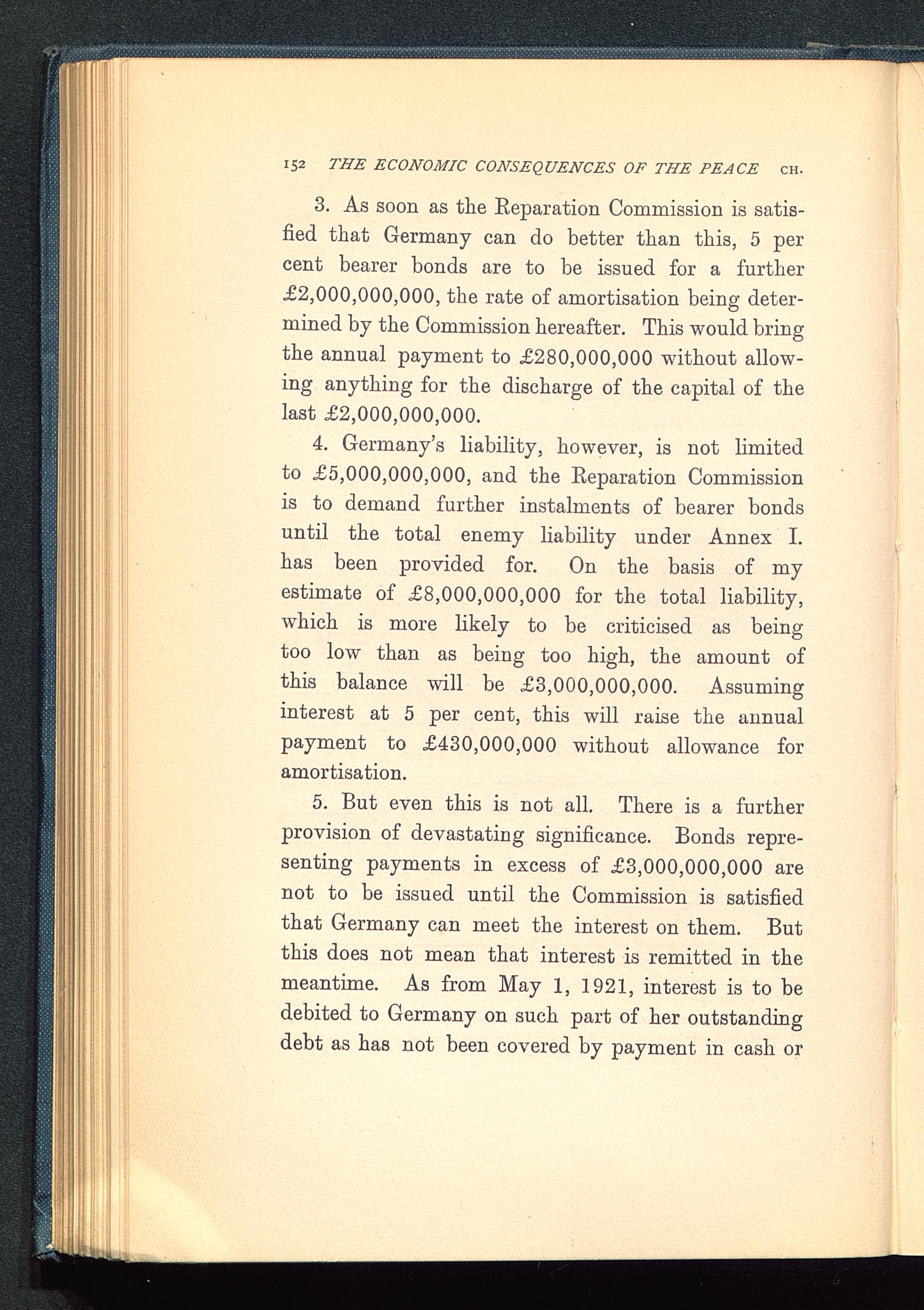 152 THE ECONOMIC CONSEQUENCES OF THE PEACE CH.

3. As soon as the Reparation Commission is satisfied that Germany can do better than this, 5 per cent bearer bonds are to be issued for a further £2,000,000,000, the rate of amortisation being determined by the Commission hereafter. This would bring the annual payment to £280,000,000 without allowing anything for the discharge of the capital of the last £2,000,000,000.

4. Germany's liability, however, is not limited to £5,000,000,000, and the Reparation Commission is to demand further instalments of bearer bonds until the total enemy liability under Annex I. has been provided for. On the basis of my estimate of £8,000,000,000 for the total liability, which is more likely to be criticised as being too low than as being too high, the amount of this balance will be £3,000,000,000. Assuming interest at 5 per cent, this will raise the annual payment to £430,000,000 without allowance for amortisation.

5. But even this is not all. There is a further provision of devastating significance. Bonds representing payments in excess of £3,000,000,000 are not to be issued until the Commission is satisfied that Germany can meet the interest on them. But this does not mean that interest is remitted in the meantime. As from May 1, 1921, interest is to be debited to Germany on such part of her outstanding debt as has not been covered by payment in cash or